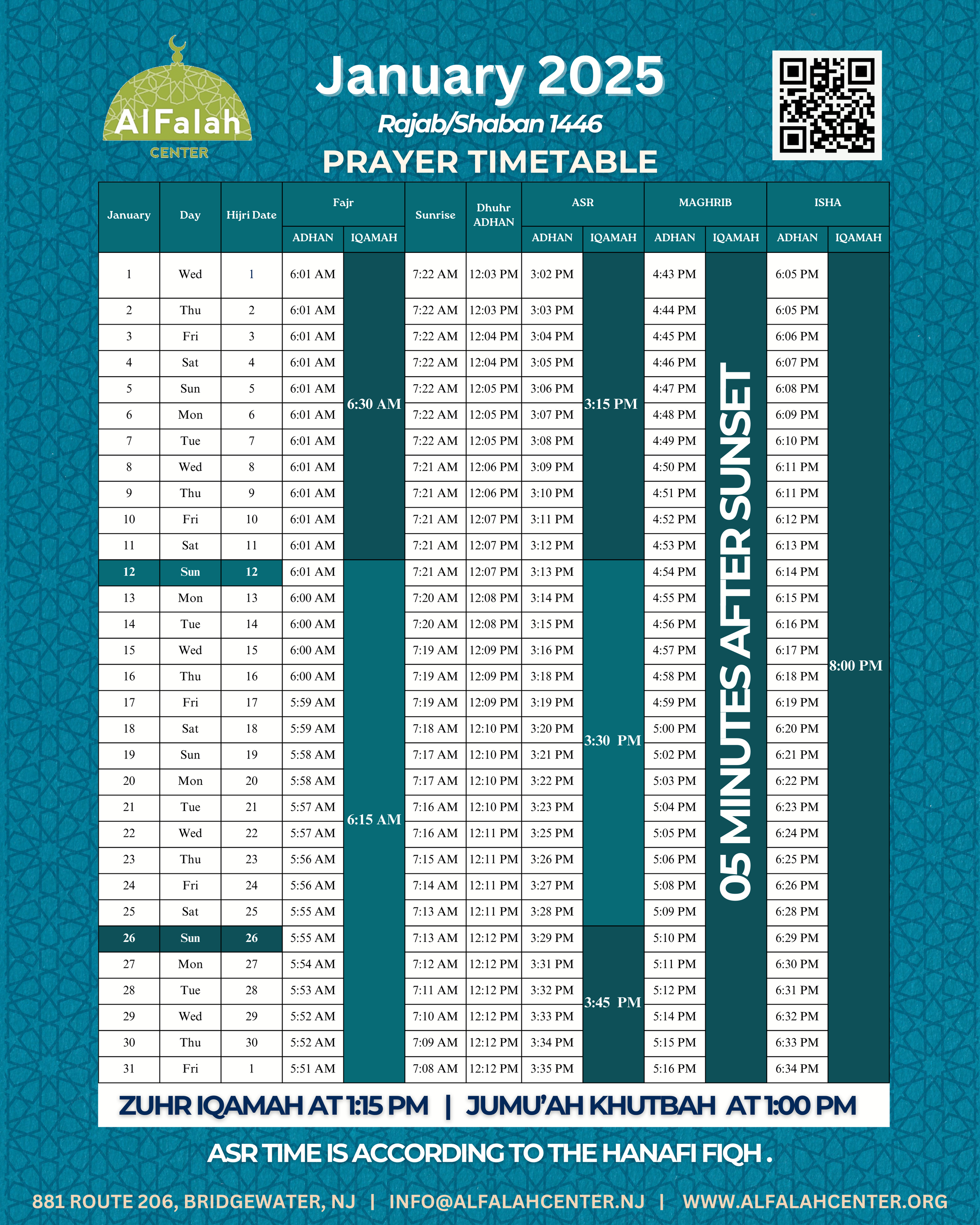 AlFalah
CENTER

January 2025
Rajab/Shaban 1446
PRAYER TIMETABLE

| January | Day | Hijri Date | Fajr ADHAN | Fajr IQAMAH | Sunrise | Dhuhr ADHAN | ASR ADHAN | ASR IQAMAH | MAGHRIB ADHAN | MAGHRIB IQAMAH | ISHA ADHAN | ISHA IQAMAH |
|---|---|---|---|---|---|---|---|---|---|---|---|---|
| 1 | Wed | 1 | 6:01 AM | 6:30 AM | 7:22 AM | 12:03 PM | 3:02 PM | 3:15 PM | 4:43 PM | 05 MINUTES AFTER SUNSET | 6:05 PM | 8:00 PM |
| 2 | Thu | 2 | 6:01 AM | | 7:22 AM | 12:03 PM | 3:03 PM | | 4:44 PM | | 6:05 PM | |
| 3 | Fri | 3 | 6:01 AM | | 7:22 AM | 12:04 PM | 3:04 PM | | 4:45 PM | | 6:06 PM | |
| 4 | Sat | 4 | 6:01 AM | | 7:22 AM | 12:04 PM | 3:05 PM | | 4:46 PM | | 6:07 PM | |
| 5 | Sun | 5 | 6:01 AM | | 7:22 AM | 12:05 PM | 3:06 PM | | 4:47 PM | | 6:08 PM | |
| 6 | Mon | 6 | 6:01 AM | | 7:22 AM | 12:05 PM | 3:07 PM | | 4:48 PM | | 6:09 PM | |
| 7 | Tue | 7 | 6:01 AM | | 7:22 AM | 12:05 PM | 3:08 PM | | 4:49 PM | | 6:10 PM | |
| 8 | Wed | 8 | 6:01 AM | | 7:21 AM | 12:06 PM | 3:09 PM | | 4:50 PM | | 6:11 PM | |
| 9 | Thu | 9 | 6:01 AM | | 7:21 AM | 12:06 PM | 3:10 PM | | 4:51 PM | | 6:11 PM | |
| 10 | Fri | 10 | 6:01 AM | | 7:21 AM | 12:07 PM | 3:11 PM | | 4:52 PM | | 6:12 PM | |
| 11 | Sat | 11 | 6:01 AM | | 7:21 AM | 12:07 PM | 3:12 PM | | 4:53 PM | | 6:13 PM | |
| 12 | Sun | 12 | 6:01 AM | 6:15 AM | 7:21 AM | 12:07 PM | 3:13 PM | 3:30 PM | 4:54 PM | | 6:14 PM | |
| 13 | Mon | 13 | 6:00 AM | | 7:20 AM | 12:08 PM | 3:14 PM | | 4:55 PM | | 6:15 PM | |
| 14 | Tue | 14 | 6:00 AM | | 7:20 AM | 12:08 PM | 3:15 PM | | 4:56 PM | | 6:16 PM | |
| 15 | Wed | 15 | 6:00 AM | | 7:19 AM | 12:09 PM | 3:16 PM | | 4:57 PM | | 6:17 PM | |
| 16 | Thu | 16 | 6:00 AM | | 7:19 AM | 12:09 PM | 3:18 PM | | 4:58 PM | | 6:18 PM | |
| 17 | Fri | 17 | 5:59 AM | | 7:19 AM | 12:09 PM | 3:19 PM | | 4:59 PM | | 6:19 PM | |
| 18 | Sat | 18 | 5:59 AM | | 7:18 AM | 12:10 PM | 3:20 PM | | 5:00 PM | | 6:20 PM | |
| 19 | Sun | 19 | 5:58 AM | | 7:17 AM | 12:10 PM | 3:21 PM | | 5:02 PM | | 6:21 PM | |
| 20 | Mon | 20 | 5:58 AM | | 7:17 AM | 12:10 PM | 3:22 PM | | 5:03 PM | | 6:22 PM | |
| 21 | Tue | 21 | 5:57 AM | | 7:16 AM | 12:10 PM | 3:23 PM | | 5:04 PM | | 6:23 PM | |
| 22 | Wed | 22 | 5:57 AM | | 7:16 AM | 12:11 PM | 3:25 PM | | 5:05 PM | | 6:24 PM | |
| 23 | Thu | 23 | 5:56 AM | | 7:15 AM | 12:11 PM | 3:26 PM | | 5:06 PM | | 6:25 PM | |
| 24 | Fri | 24 | 5:56 AM | | 7:14 AM | 12:11 PM | 3:27 PM | | 5:08 PM | | 6:26 PM | |
| 25 | Sat | 25 | 5:55 AM | | 7:13 AM | 12:11 PM | 3:28 PM | | 5:09 PM | | 6:28 PM | |
| 26 | Sun | 26 | 5:55 AM | | 7:13 AM | 12:12 PM | 3:29 PM | 3:45 PM | 5:10 PM | | 6:29 PM | |
| 27 | Mon | 27 | 5:54 AM | | 7:12 AM | 12:12 PM | 3:31 PM | | 5:11 PM | | 6:30 PM | |
| 28 | Tue | 28 | 5:53 AM | | 7:11 AM | 12:12 PM | 3:32 PM | | 5:12 PM | | 6:31 PM | |
| 29 | Wed | 29 | 5:52 AM | | 7:10 AM | 12:12 PM | 3:33 PM | | 5:14 PM | | 6:32 PM | |
| 30 | Thu | 30 | 5:52 AM | | 7:09 AM | 12:12 PM | 3:34 PM | | 5:15 PM | | 6:33 PM | |
| 31 | Fri | 1 | 5:51 AM | | 7:08 AM | 12:12 PM | 3:35 PM | | 5:16 PM | | 6:34 PM | |

ZUHR IQAMAH AT 1:15 PM | JUMU'AH KHUTBAH AT 1:00 PM

ASR TIME IS ACCORDING TO THE HANAFI FIQH .

881 ROUTE 206, BRIDGEWATER, NJ | INFO@ALFALAHCENTER.NJ | WWW.ALFALAHCENTER.ORG